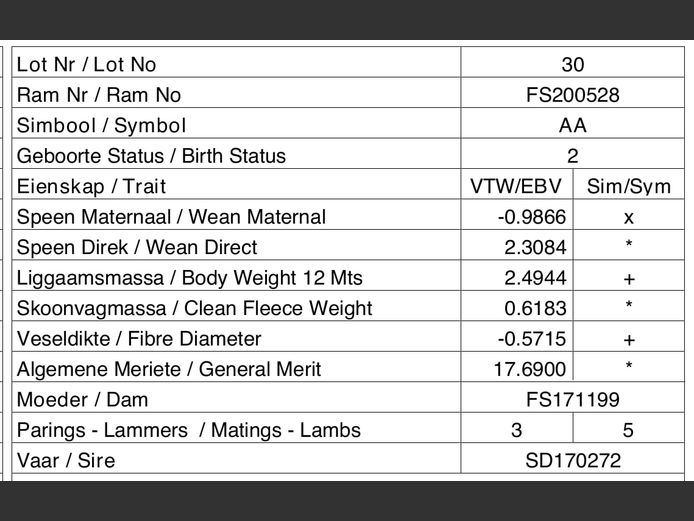 | Lot Nr / Lot No | 30 | |
|---|---|---|
| Ram Nr / Ram No | FS200528 | |
| Simbool / Symbol | AA | |
| Geboorte Status / Birth Status | 2 | |
| Eienskap / Trait | VTW/EBV | Sim/Sym |
| Speen Maternaal / Wean Maternal | -0.9866 | x |
| Speen Direk / Wean Direct | 2.3084 | * |
| Liggaamsmassa / Body Weight 12 Mts | 2.4944 | + |
| Skoonvagmassa / Clean Fleece Weight | 0.6183 | * |
| Veseldikte / Fibre Diameter | -0.5715 | + |
| Algemene Meriete / General Merit | 17.6900 | * |
| Moeder / Dam | FS171199 | |
| Parings - Lammers / Matings - Lambs | 3 | 5 |
| Vaar / Sire | SD170272 | |